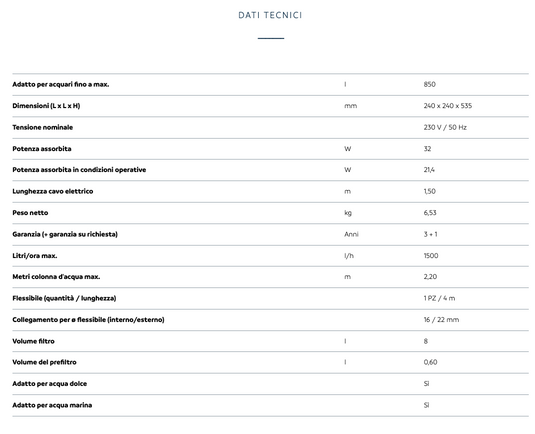 DATI TECNICI

| | | |
|---|---|---|
| Adatto per acquari fino a max. | l | 850 |
| Dimensioni (L x L x H) | mm | 240 x 240 x 535 |
| Tensione nominale | | 230 V / 50 Hz |
| Potenza assorbita | W | 32 |
| Potenza assorbita in condizioni operative | W | 21,4 |
| Lunghezza cavo elettrico | m | 1,50 |
| Peso netto | kg | 6,53 |
| Garanzia (+ garanzia su richiesta) | Anni | 3 + 1 |
| Litri/ora max. | l/h | 1500 |
| Metri colonna d'acqua max. | m | 2,20 |
| Flessibile (quantità / lunghezza) | | 1 PZ / 4 m |
| Collegamento per ø flessibile (interno/esterno) | | 16 / 22 mm |
| Volume filtro | l | 8 |
| Volume del prefiltro | l | 0,60 |
| Adatto per acqua dolce | | Sì |
| Adatto per acqua marina | | Sì |